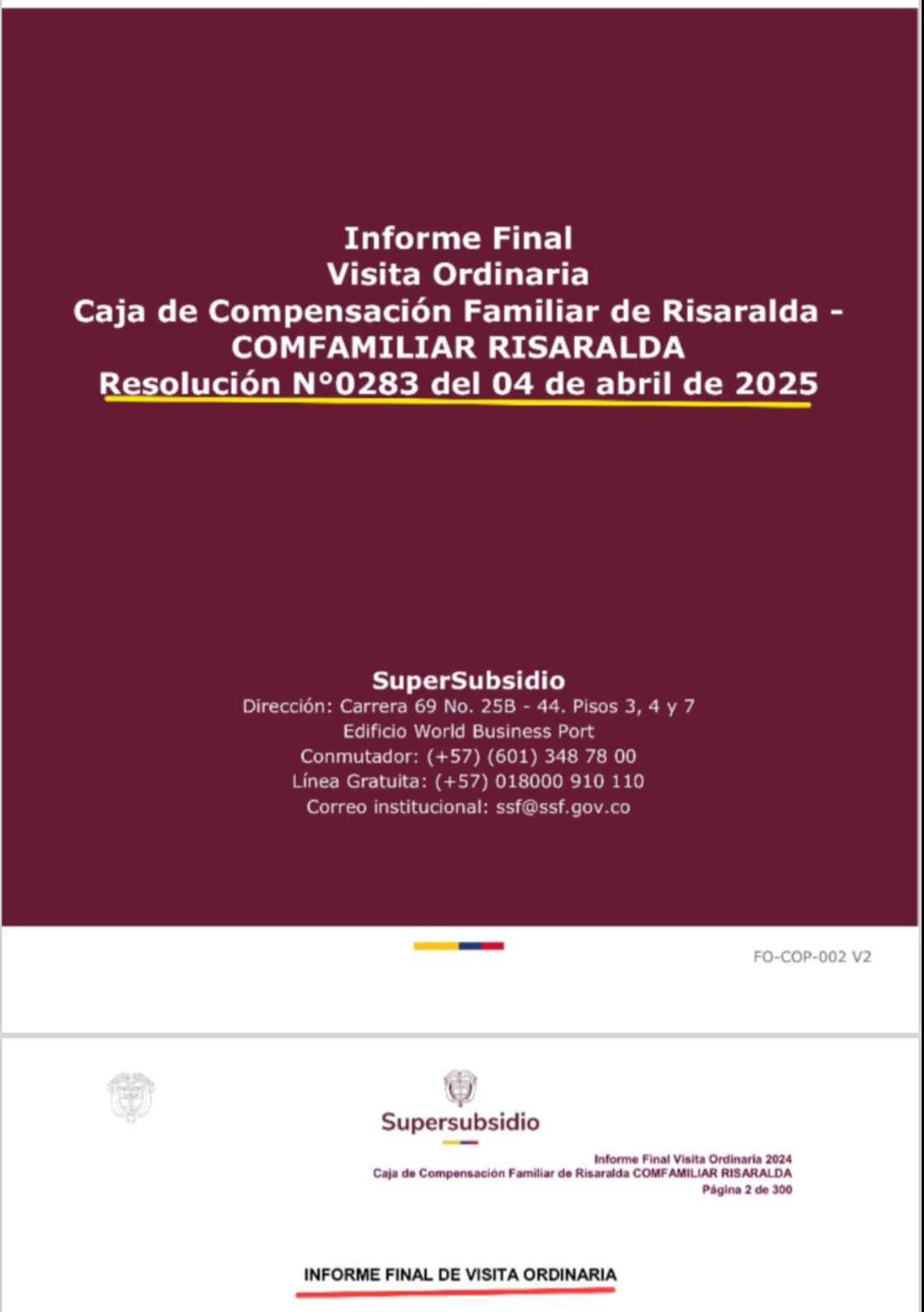 Informe Final
Visita Ordinaria
Caja de Compensación Familiar de Risaralda - COMFAMILIAR RISARALDA
Resolución N°0283 del 04 de abril de 2025

SuperSubsidio
Dirección: Carrera 69 No. 25B - 44. Pisos 3, 4 y 7
Edificio World Business Port
Conmutador: (+57) (601) 348 78 00
Línea Gratuita: (+57) 018000 910 110
Correo institucional: ssf@ssf.gov.co

FO-COP-002 V2

Supersubsidio

Informe Final Visita Ordinaria 2024
Caja de Compensación Familiar de Risaralda COMFAMILIAR RISARALDA
Página 2 de 300

INFORME FINAL DE VISITA ORDINARIA